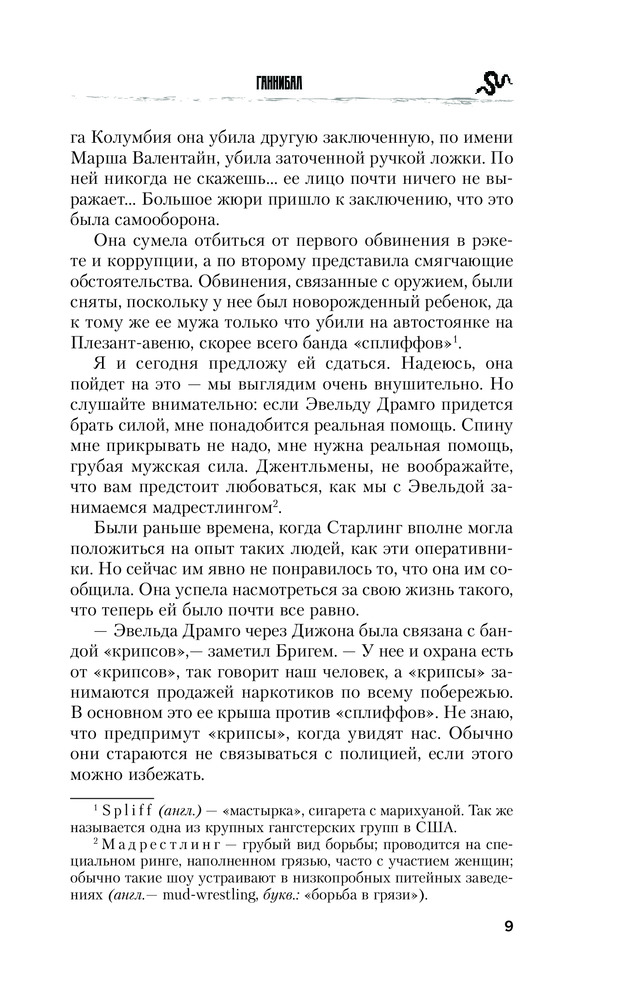 ГАННИБАЛ

га Колумбия она убила другую заключенную, по имени Марша Валентайн, убила заточенной ручкой ложки. По ней никогда не скажешь... ее лицо почти ничего не выражает... Большое жюри пришло к заключению, что это была самооборона.

Она сумела отбиться от первого обвинения в рэкете и коррупции, а по второму представила смягчающие обстоятельства. Обвинения, связанные с оружием, были сняты, поскольку у нее был новорожденный ребенок, да к тому же ее мужа только что убили на автостоянке на Плезант-авеню, скорее всего банда «сплиффов»$^1$.

Я и сегодня предложу ей сдаться. Надеюсь, она пойдет на это — мы выглядим очень внушительно. Но слушайте внимательно: если Эвельду Драмго придется брать силой, мне понадобится реальная помощь. Спину мне прикрывать не надо, мне нужна реальная помощь, грубая мужская сила. Джентльмены, не воображайте, что вам предстоит любоваться, как мы с Эвельдой занимаемся мадрестлингом$^2$.

Были раньше времена, когда Старлинг вполне могла положиться на опыт таких людей, как эти оперативники. Но сейчас им явно не понравилось то, что она им сообщила. Она успела насмотреться за свою жизнь такого, что теперь ей было почти все равно.

— Эвельда Драмго через Дижона была связана с бандой «крипсов»,— заметил Бригем. — У нее и охрана есть от «крипсов», так говорит наш человек, а «крипсы» занимаются продажей наркотиков по всему побережью. В основном это ее крыша против «сплиффов». Не знаю, что предпримут «крипсы», когда увидят нас. Обычно они стараются не связываться с полицией, если этого можно избежать.

$^1$ Spliff (англ.) — «мастырка», сигарета с марихуаной. Так же называется одна из крупных гангстерских групп в США.

$^2$ Мадрестлинг — грубый вид борьбы; проводится на специальном ринге, наполненном грязью, часто с участием женщин; обычно такие шоу устраивают в низкопробных питейных заведениях (англ.— mud-wrestling, букв.: «борьба в грязи»).

9